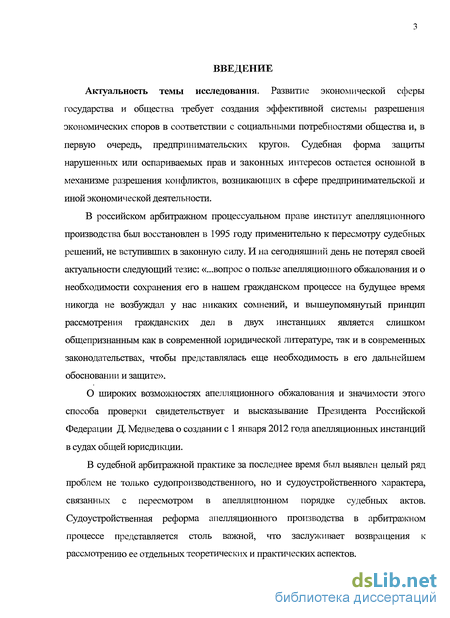 3

ВВЕДЕНИЕ

Актуальность темы исследования. Развитие экономической сферы государства и общества требует создания эффективной системы разрешения экономических споров в соответствии с социальными потребностями общества и, в первую очередь, предпринимательских кругов. Судебная форма защиты нарушенных или оспариваемых прав и законных интересов остается основной в механизме разрешения конфликтов, возникающих в сфере предпринимательской и иной экономической деятельности.

В российском арбитражном процессуальном праве институт апелляционного производства был восстановлен в 1995 году применительно к пересмотру судебных решений, не вступивших в законную силу. И на сегодняшний день не потерял своей актуальности следующий тезис: «...вопрос о пользе апелляционного обжалования и о необходимости сохранения его в нашем гражданском процессе на будущее время никогда не возбуждал у нас никаких сомнений, и вышеупомянутый принцип рассмотрения гражданских дел в двух инстанциях является слишком общепризнанным как в современной юридической литературе, так и в современных законодательствах, чтобы представлялась еще необходимость в его дальнейшем обосновании и защите».

О широких возможностях апелляционного обжалования и значимости этого способа проверки свидетельствует и высказывание Президента Российской Федерации Д. Медведева о создании с 1 января 2012 года апелляционных инстанций в судах общей юрисдикции.

В судебной арбитражной практике за последнее время был выявлен целый ряд проблем не только судопроизводственного, но и судоустройственного характера, связанных с пересмотром в апелляционном порядке судебных актов. Судоустройственная реформа апелляционного производства в арбитражном процессе представляется столь важной, что заслуживает возвращения к рассмотрению ее отдельных теоретических и практических аспектов.

dsLib.net
библиотека диссертаций